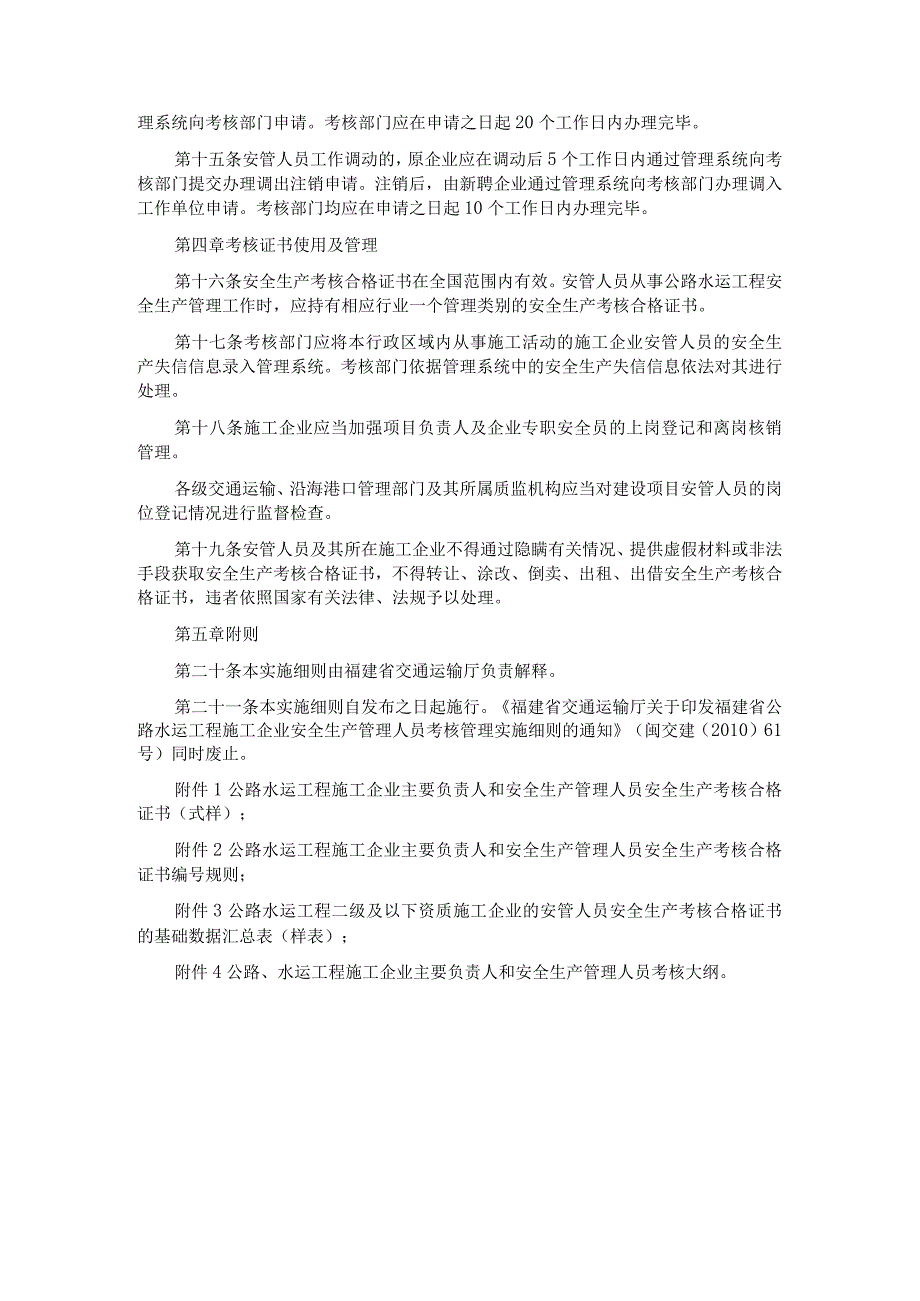 理系统向考核部门申请。考核部门应在申请之日起20个工作日内办理完毕。

第十五条安管人员工作调动的，原企业应在调动后5个工作日内通过管理系统向考核部门提交办理调出注销申请。注销后，由新聘企业通过管理系统向考核部门办理调入工作单位申请。考核部门均应在申请之日起10个工作日内办理完毕。

第四章考核证书使用及管理

第十六条安全生产考核合格证书在全国范围内有效。安管人员从事公路水运工程安全生产管理工作时，应持有相应行业一个管理类别的安全生产考核合格证书。

第十七条考核部门应将本行政区域内从事施工活动的施工企业安管人员的安全生产失信信息录入管理系统。考核部门依据管理系统中的安全生产失信信息依法对其进行处理。

第十八条施工企业应当加强项目负责人及企业专职安全员的上岗登记和离岗核销管理。

各级交通运输、沿海港口管理部门及其所属质监机构应当对建设项目安管人员的岗位登记情况进行监督检查。

第十九条安管人员及其所在施工企业不得通过隐瞒有关情况、提供虚假材料或非法手段获取安全生产考核合格证书，不得转让、涂改、倒卖、出租、出借安全生产考核合格证书，违者依照国家有关法律、法规予以处理。

第五章附则

第二十条本实施细则由福建省交通运输厅负责解释。

第二十一条本实施细则自发布之日起施行。《福建省交通运输厅关于印发福建省公路水运工程施工企业安全生产管理人员考核管理实施细则的通知》（闽交建（2010）61号）同时废止。

附件1公路水运工程施工企业主要负责人和安全生产管理人员安全生产考核合格证书（式样）；

附件2公路水运工程施工企业主要负责人和安全生产管理人员安全生产考核合格证书编号规则；

附件3公路水运工程二级及以下资质施工企业的安管人员安全生产考核合格证书的基础数据汇总表（样表）；

附件4公路、水运工程施工企业主要负责人和安全生产管理人员考核大纲。